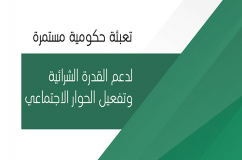 تعبئة حكومية مستمرة

لدعم القدرة الشرائية
وتفعيل الحوار الاجتماعي